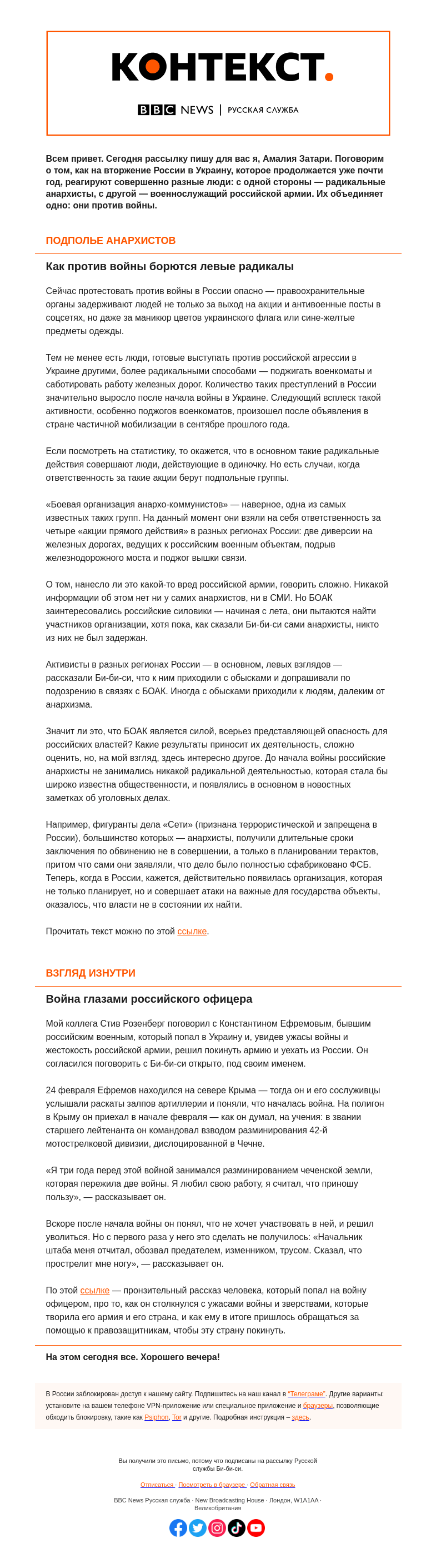 КОНТЕКСТ.

BBC NEWS | РУССКАЯ СЛУЖБА

Всем привет. Сегодня рассылку пишу для вас я, Амалия Затари. Поговорим о том, как на вторжение России в Украину, которое продолжается уже почти год, реагируют совершенно разные люди: с одной стороны — радикальные анархисты, с другой — военнослужащий российской армии. Их объединяет одно: они против войны.

ПОДПОЛЬЕ АНАРХИСТОВ

Как против войны борются левые радикалы

Сейчас протестовать против войны в России опасно — правоохранительные органы задерживают людей не только за выход на акции и антивоенные посты в соцсетях, но даже за маникюр цветов украинского флага или сине-желтые предметы одежды.

Тем не менее есть люди, готовые выступать против российской агрессии в Украине другими, более радикальными способами — поджигать военкоматы и саботировать работу железных дорог. Количество таких преступлений в России значительно выросло после начала войны в Украине. Следующий всплеск такой активности, особенно поджогов военкоматов, произошел после объявления в стране частичной мобилизации в сентябре прошлого года.

Если посмотреть на статистику, то окажется, что в основном такие радикальные действия совершают люди, действующие в одиночку. Но есть случаи, когда ответственность за такие акции берут подпольные группы.

«Боевая организация анархо-коммунистов» — наверное, одна из самых известных таких групп. На данный момент они взяли на себя ответственность за четыре «акции прямого действия» в разных регионах России: две диверсии на железных дорогах, ведущих к российским военным объектам, подрыв железнодорожного моста и поджог вышки связи.

О том, нанесло ли это какой-то вред российской армии, говорить сложно. Никакой информации об этом нет ни у самих анархистов, ни в СМИ. Но БОАК заинтересовались российские силовики — начиная с лета, они пытаются найти участников организации, хотя пока, как сказали Би-би-си сами анархисты, никто из них не был задержан.

Активисты в разных регионах России — в основном, левых взглядов — рассказали Би-би-си, что к ним приходили с обысками и допрашивали по подозрению в связях с БОАК. Иногда с обысками приходили к людям, далеким от анархизма.

Значит ли это, что БОАК является силой, всерьез представляющей опасность для российских властей? Какие результаты приносит их деятельность, сложно оценить, но, на мой взгляд, здесь интересно другое. До начала войны российские анархисты не занимались никакой радикальной деятельностью, которая стала бы широко известна общественности, и появлялись в основном в новостных заметках об уголовных делах.

Например, фигуранты дела «Сети» (признана террористической и запрещена в России), большинство которых — анархисты, получили длительные сроки заключения по обвинению не в совершении, а только в планировании терактов, притом что сами они заявляли, что дело было полностью сфабриковано ФСБ. Теперь, когда в России, кажется, действительно появилась организация, которая не только планирует, но и совершает атаки на важные для государства объекты, оказалось, что власти не в состоянии их найти.

Прочитать текст можно по этой ссылке.

ВЗГЛЯД ИЗНУТРИ

Война глазами российского офицера

Мой коллега Стив Розенберг поговорил с Константином Ефремовым, бывшим российским военным, который попал в Украину и, увидев ужасы войны и жестокость российской армии, решил покинуть армию и уехать из России. Он согласился поговорить с Би-би-си открыто, под своим именем.

24 февраля Ефремов находился на севере Крыма — тогда он и его сослуживцы услышали раскаты залпов артиллерии и поняли, что началась война. На полигон в Крыму он приехал в начале февраля — как он думал, на учения: в звании старшего лейтенанта он командовал взводом разминирования 42-й мотострелковой дивизии, дислоцированной в Чечне.

«Я три года перед этой войной занимался разминированием чеченской земли, которая пережила две войны. Я любил свою работу, я считал, что приношу пользу», — рассказывает он.

Вскоре после начала войны он понял, что не хочет участвовать в ней, и решил уволиться. Но с первого раза у него это сделать не получилось: «Начальник штаба меня отчитал, обозвал предателем, изменником, трусом. Сказал, что прострелит мне ногу», — рассказывает он.

По этой ссылке — пронзительный рассказ человека, который попал на войну офицером, про то, как он столкнулся с ужасами войны и зверствами, которые творила его армия и его страна, и как ему в итоге пришлось обращаться за помощью к правозащитникам, чтобы эту страну покинуть.

На этом сегодня все. Хорошего вечера!

В России заблокирован доступ к нашему сайту. Подпишитесь на наш канал в "Телеграме". Другие варианты: установите на вашем телефоне VPN-приложение или специальное приложение и браузеры, позволяющие обходить блокировку, такие как Psiphon, Tor и другие. Подробная инструкция – здесь.

Вы получили это письмо, потому что подписаны на рассылку Русской службы Би-би-си.

Отписаться · Посмотреть в браузере · Обратная связь

BBC News Русская служба · New Broadcasting House · Лондон, W1A1AA · Великобритания